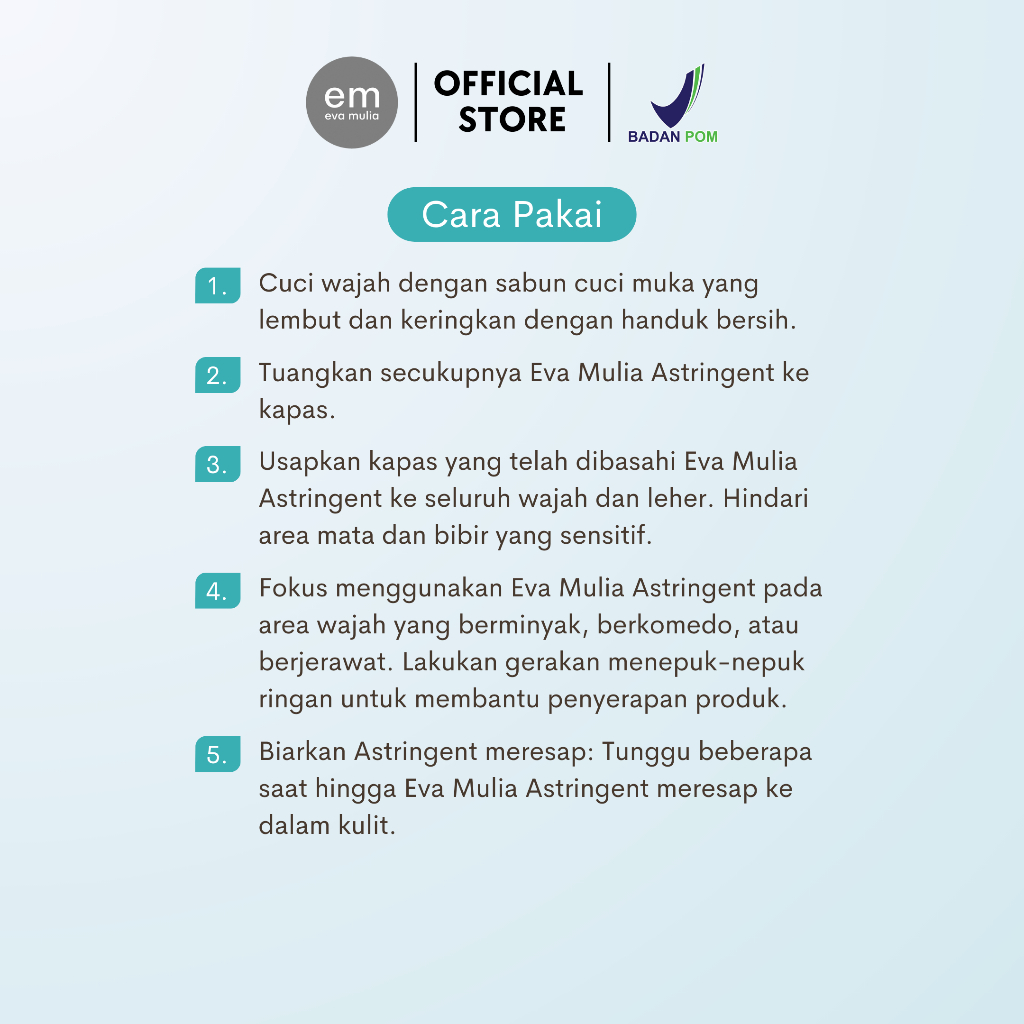 em
eva mulia

OFFICIAL STORE

BADAN POM

Cara Pakai

1. Cuci wajah dengan sabun cuci muka yang lembut dan keringkan dengan handuk bersih.

2. Tuangkan secukupnya Eva Mulia Astringent ke kapas.

3. Usapkan kapas yang telah dibasahi Eva Mulia Astringent ke seluruh wajah dan leher. Hindari area mata dan bibir yang sensitif.

4. Fokus menggunakan Eva Mulia Astringent pada area wajah yang berminyak, berkomedo, atau berjerawat. Lakukan gerakan menepuk-nepuk ringan untuk membantu penyerapan produk.

5. Biarkan Astringent meresap: Tunggu beberapa saat hingga Eva Mulia Astringent meresap ke dalam kulit.